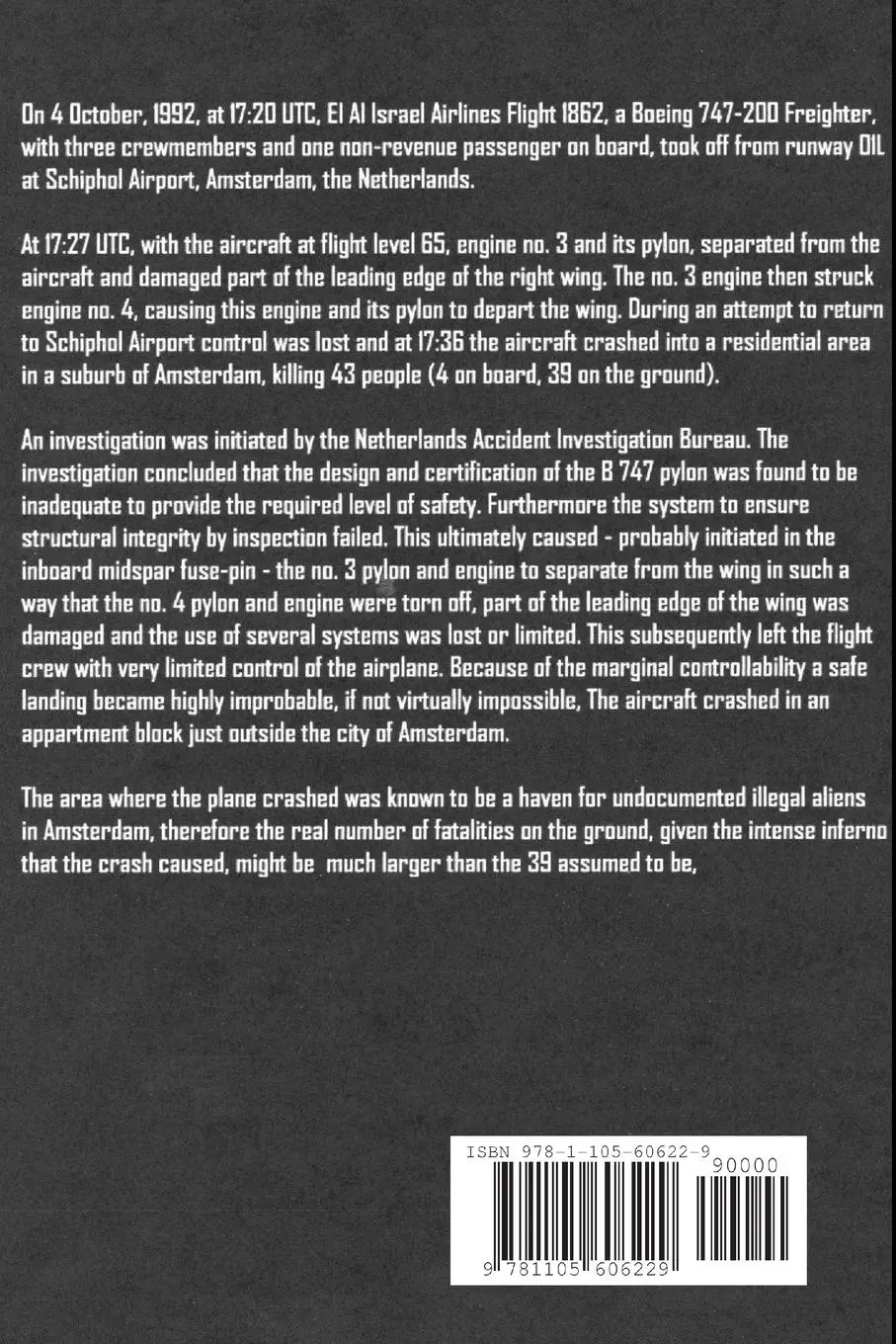 On 4 October, 1992, at 17:20 UTC, El Al Israel Airlines Flight 1862, a Boeing 747-200 Freighter, with three crewmembers and one non-revenue passenger on board, took off from runway 01L at Schiphol Airport, Amsterdam, the Netherlands.

At 17:27 UTC, with the aircraft at flight level 65, engine no. 3 and its pylon, separated from the aircraft and damaged part of the leading edge of the right wing. The no. 3 engine then struck engine no. 4, causing this engine and its pylon to depart the wing. During an attempt to return to Schiphol Airport control was lost and at 17:36 the aircraft crashed into a residential area in a suburb of Amsterdam, killing 43 people (4 on board, 39 on the ground).

An investigation was initiated by the Netherlands Accident Investigation Bureau. The investigation concluded that the design and certification of the B 747 pylon was found to be inadequate to provide the required level of safety. Furthermore the system to ensure structural integrity by inspection failed. This ultimately caused - probably initiated in the inboard midspar fuse-pin - the no. 3 pylon and engine to separate from the wing in such a way that the no. 4 pylon and engine were torn off, part of the leading edge of the wing was damaged and the use of several systems was lost or limited. This subsequently left the flight crew with very limited control of the airplane. Because of the marginal controllability a safe landing became highly improbable, if not virtually impossible, The aircraft crashed in an appartment block just outside the city of Amsterdam.

The area where the plane crashed was known to be a haven for undocumented illegal aliens in Amsterdam, therefore the real number of fatalities on the ground, given the intense inferno that the crash caused, might be much larger than the 39 assumed to be,

ISBN 978-1-105-60622-9
90000
9 781105 606229